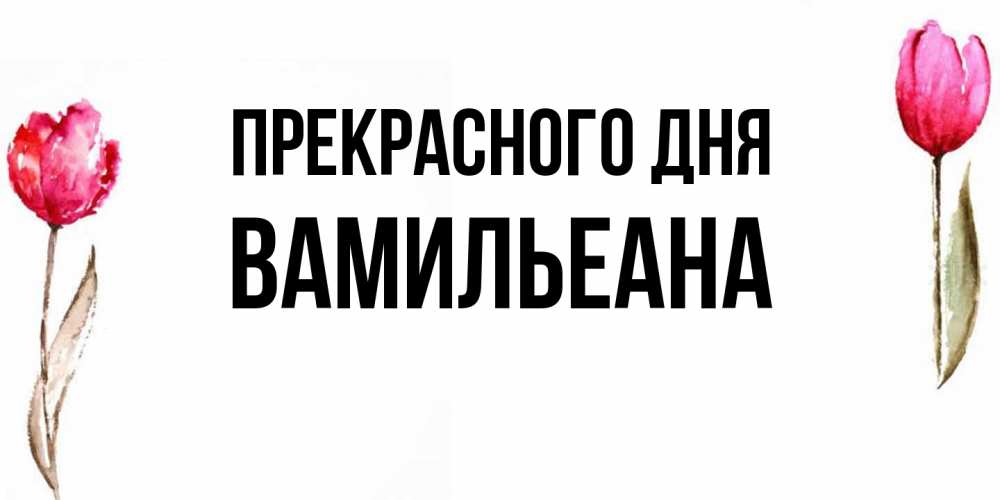 ПРЕКРАСНОГО ДНЯ
ВАМИЛЬЕАНА